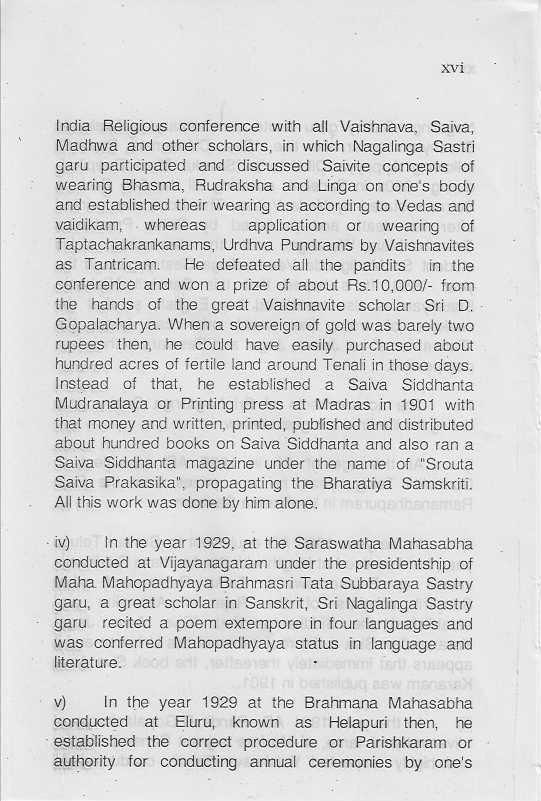 xvi

India Religious conference with all Vaishnava, Saiva, Madhwa and other scholars, in which Nagalinga Sastri garu participated and discussed Saivite concepts of wearing Bhasma, Rudraksha and Linga on one's body and established their wearing as according to Vedas and vaidikam, whereas application or wearing of Taptachakrankanams, Urdhva Pundrams by Vaishnavites as Tantricam. He defeated all the pandits in the conference and won a prize of about Rs.10,000/- from the hands of the great Vaishnavite scholar Sri D. Gopalacharya. When a sovereign of gold was barely two rupees then, he could have easily purchased about hundred acres of fertile land around Tenali in those days. Instead of that, he established a Saiva Siddhanta Mudranalaya or Printing press at Madras in 1901 with that money and written, printed, published and distributed about hundred books on Saiva Siddhanta and also ran a Saiva Siddhanta magazine under the name of "Srouta Saiva Prakasika", propagating the Bharatiya Samskriti. All this work was done by him alone.

iv) In the year 1929, at the Saraswatha Mahasabha conducted at Vijayanagaram under the presidentship of Maha Mahopadhyaya Brahmasri Tata Subbaraya Sastry garu, a great scholar in Sanskrit, Sri Nagalinga Sastry garu recited a poem extempore in four languages and was conferred Mahopadhyaya status in language and literature.

v) In the year 1929 at the Brahmana Mahasabha conducted at Eluru, known as Helapuri then, he established the correct procedure or Parishkaram or authority for conducting annual ceremonies by one's